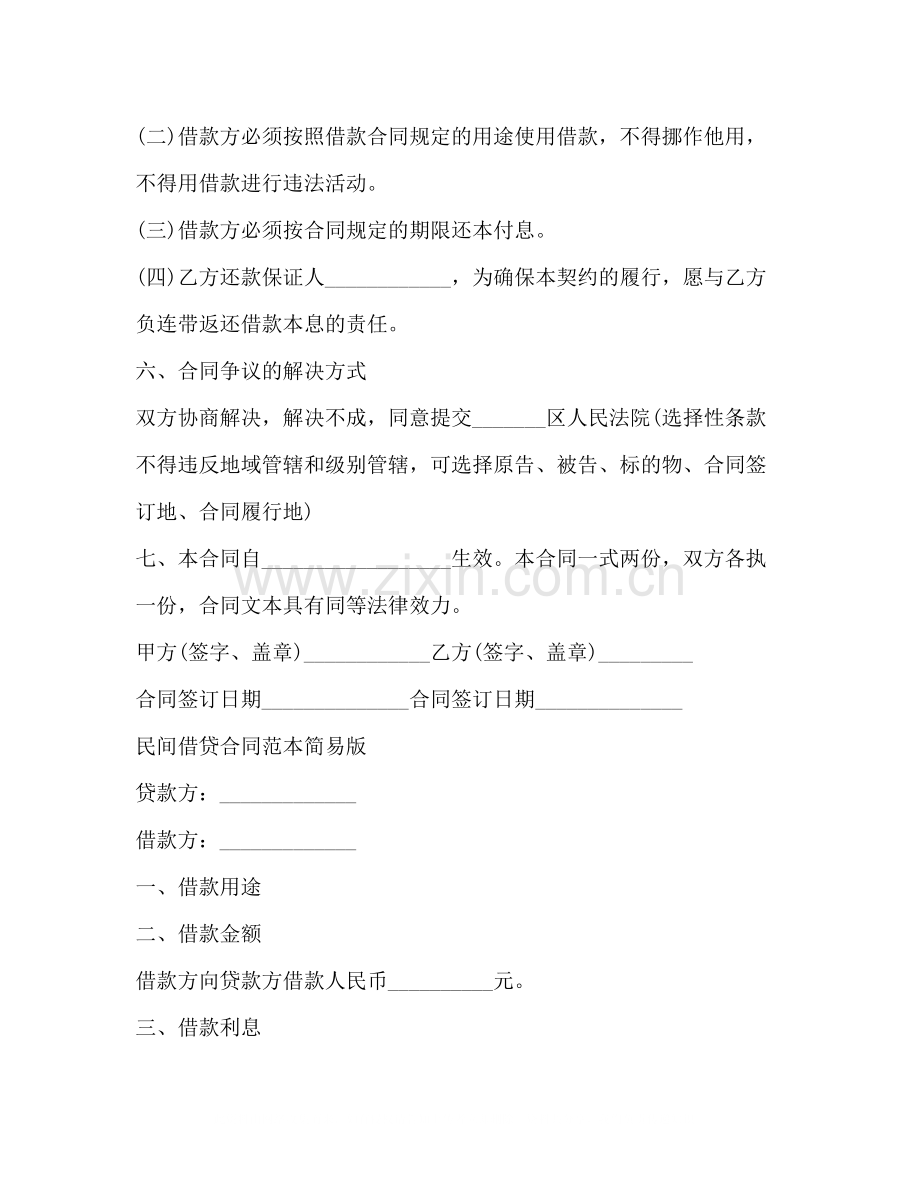 (二)借款方必须按照借款合同规定的用途使用借款，不得挪作他用，不得用借款进行违法活动。

(三)借款方必须按合同规定的期限还本付息。

(四)乙方还款保证人____，为确保本契约的履行，愿与乙方负连带返还借款本息的责任。

六、合同争议的解决方式

双方协商解决，解决不成，同意提交____区人民法院(选择性条款不得违反地域管辖和级别管辖，可选择原告、被告、标的物、合同签订地、合同履行地)

七、本合同自____生效。本合同一式两份，双方各执一份，合同文本具有同等法律效力。

甲方(签字、盖章)____乙方(签字、盖章)____

合同签订日期____合同签订日期____

民间借贷合同范本简易版

贷款方：____

借款方：____

一、借款用途

二、借款金额

借款方向贷款方借款人民币____元。

三、借款利息

www.zixin.com.cn